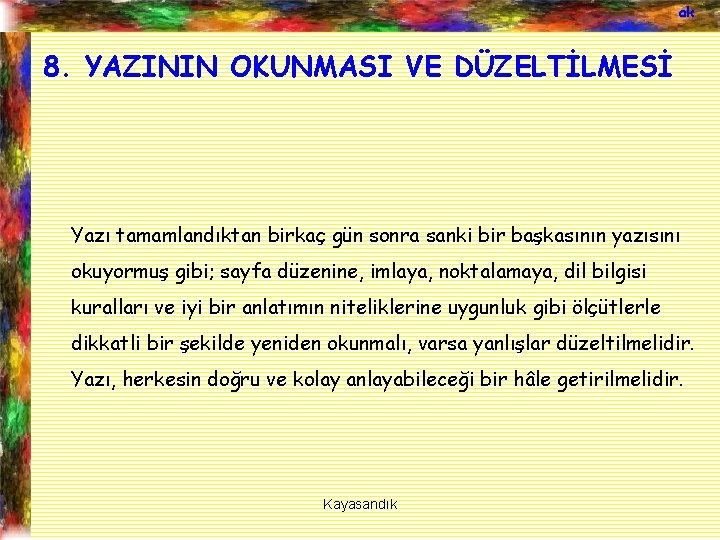 ak

8. YAZININ OKUNMASI VE DÜZELTİLMESİ

Yazı tamamlandıktan birkaç gün sonra sanki bir başkasının yazısını okuyormuş gibi; sayfa düzenine, imlaya, noktalamaya, dil bilgisi kuralları ve iyi bir anlatımın niteliklerine uygunluk gibi ölçütlerle dikkatli bir şekilde yeniden okunmalı, varsa yanlışlar düzeltilmelidir. Yazı, herkesin doğru ve kolay anlayabileceği bir hâle getirilmelidir.

Kayasandık